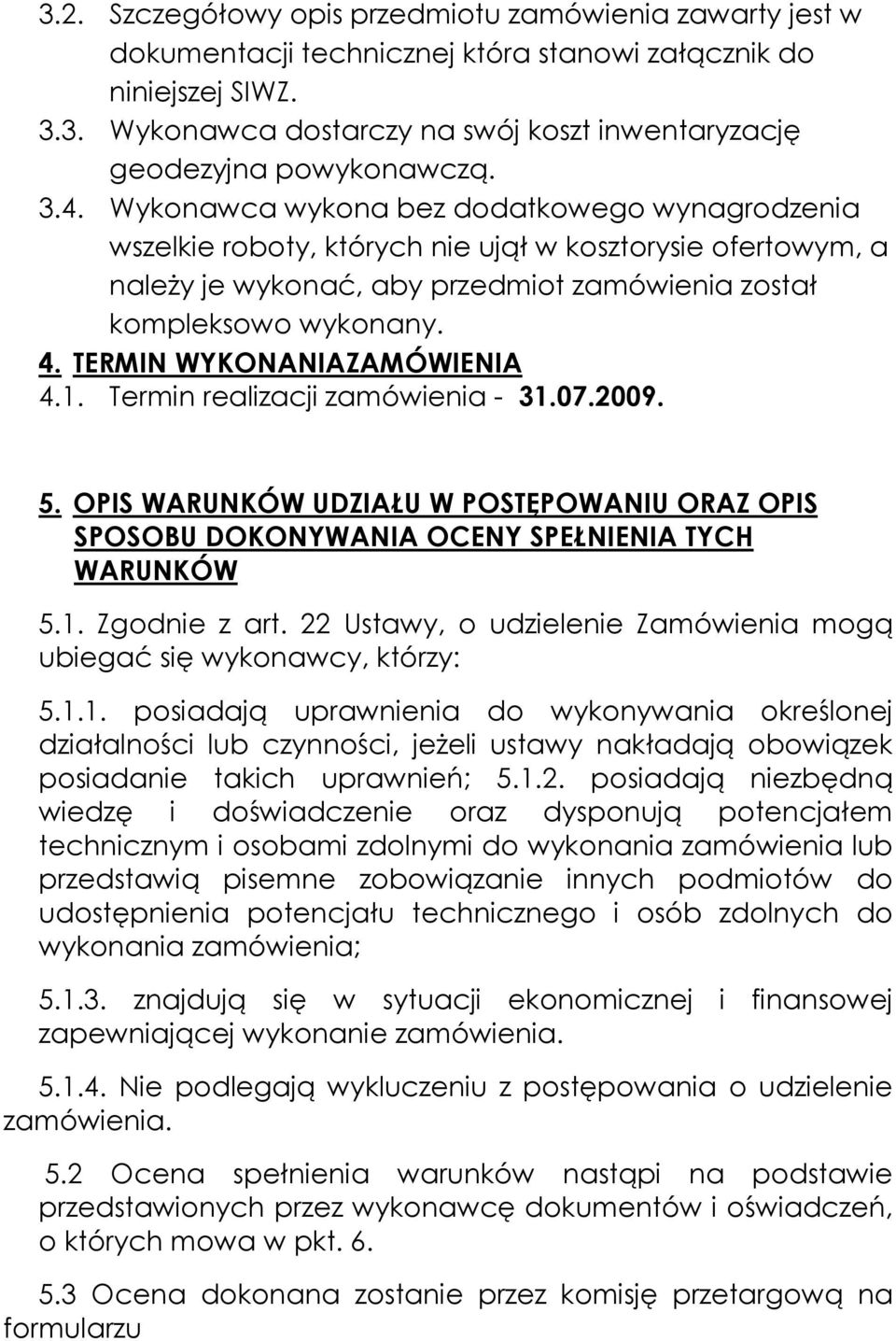 3.2. Szczegółowy opis przedmiotu zamówienia zawarty jest w dokumentacji technicznej która stanowi załącznik do niniejszej SIWZ.

3.3. Wykonawca dostarczy na swój koszt inwentaryzację geodezyjna powykonawczą.

3.4. Wykonawca wykona bez dodatkowego wynagrodzenia wszelkie roboty, których nie ujął w kosztorysie ofertowym, a należy je wykonać, aby przedmiot zamówienia został kompleksowo wykonany.

4. TERMIN WYKONANIAZAMÓWIENIA

4.1. Termin realizacji zamówienia - 31.07.2009.

5. OPIS WARUNKÓW UDZIAŁU W POSTĘPOWANIU ORAZ OPIS SPOSOBU DOKONYWANIA OCENY SPEŁNIENIA TYCH WARUNKÓW

5.1. Zgodnie z art. 22 Ustawy, o udzielenie Zamówienia mogą ubiegać się wykonawcy, którzy:

5.1.1. posiadają uprawnienia do wykonywania określonej działalności lub czynności, jeżeli ustawy nakładają obowiązek posiadanie takich uprawnień; 5.1.2. posiadają niezbędną wiedzę i doświadczenie oraz dysponują potencjałem technicznym i osobami zdolnymi do wykonania zamówienia lub przedstawią pisemne zobowiązanie innych podmiotów do udostępnienia potencjału technicznego i osób zdolnych do wykonania zamówienia;

5.1.3. znajdują się w sytuacji ekonomicznej i finansowej zapewniającej wykonanie zamówienia.

5.1.4. Nie podlegają wykluczeniu z postępowania o udzielenie zamówienia.

5.2 Ocena spełnienia warunków nastąpi na podstawie przedstawionych przez wykonawcę dokumentów i oświadczeń, o których mowa w pkt. 6.

5.3 Ocena dokonana zostanie przez komisję przetargową na formularzu